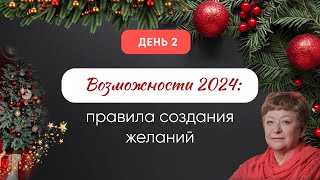 ДЕНЬ 2

Возможности 2024:

правила создания желаний